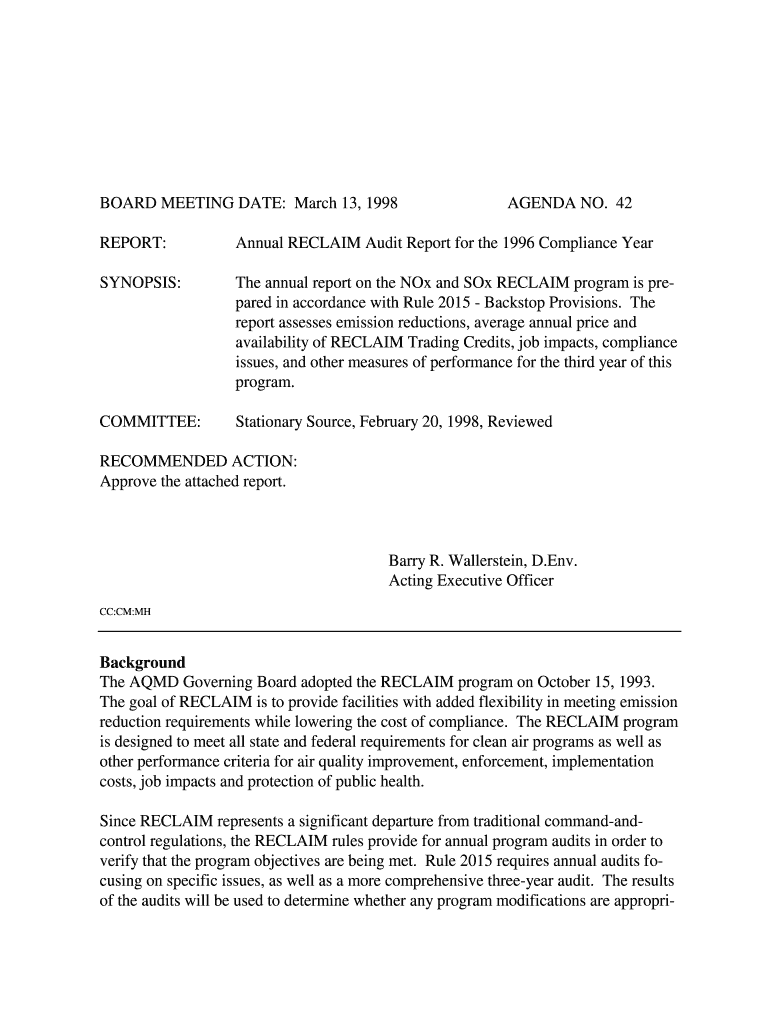 BOARD MEETING DATE: March 13, 1998 AGENDA NO. 42

REPORT: Annual RECLAIM Audit Report for the 1996 Compliance Year

SYNOPSIS: The annual report on the NOx and SOx RECLAIM program is prepared in accordance with Rule 2015 - Backstop Provisions. The report assesses emission reductions, average annual price and availability of RECLAIM Trading Credits, job impacts, compliance issues, and other measures of performance for the third year of this program.

COMMITTEE: Stationary Source, February 20, 1998, Reviewed

RECOMMENDED ACTION:
Approve the attached report.

Barry R. Wallerstein, D.Env.
Acting Executive Officer

CC:CM:MH

Background
The AQMD Governing Board adopted the RECLAIM program on October 15, 1993. The goal of RECLAIM is to provide facilities with added flexibility in meeting emission reduction requirements while lowering the cost of compliance. The RECLAIM program is designed to meet all state and federal requirements for clean air programs as well as other performance criteria for air quality improvement, enforcement, implementation costs, job impacts and protection of public health.

Since RECLAIM represents a significant departure from traditional command-and-control regulations, the RECLAIM rules provide for annual program audits in order to verify that the program objectives are being met. Rule 2015 requires annual audits focusing on specific issues, as well as a more comprehensive three-year audit. The results of the audits will be used to determine whether any program modifications are appropri-